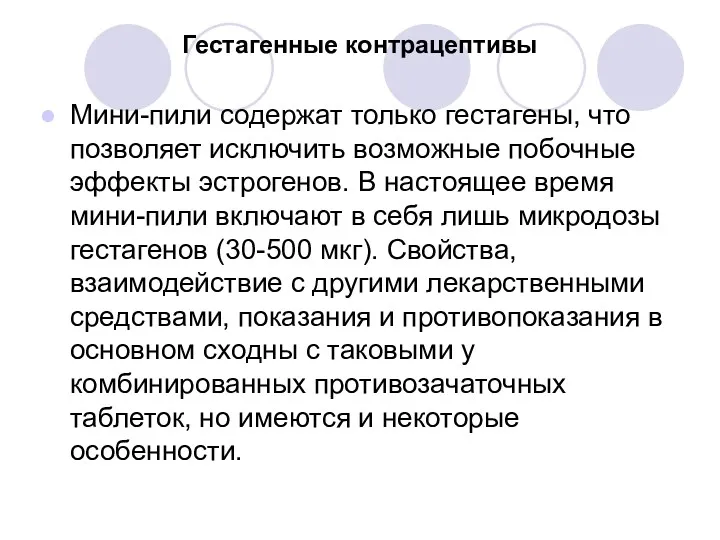 Гестагенные контрацептивы

Мини-пили содержат только гестагены, что позволяет исключить возможные побочные эффекты эстрогенов. В настоящее время мини-пили включают в себя лишь микродозы гестагенов (30-500 мкг). Свойства, взаимодействие с другими лекарственными средствами, показания и противопоказания в основном сходны с таковыми у комбинированных противозачаточных таблеток, но имеются и некоторые особенности.